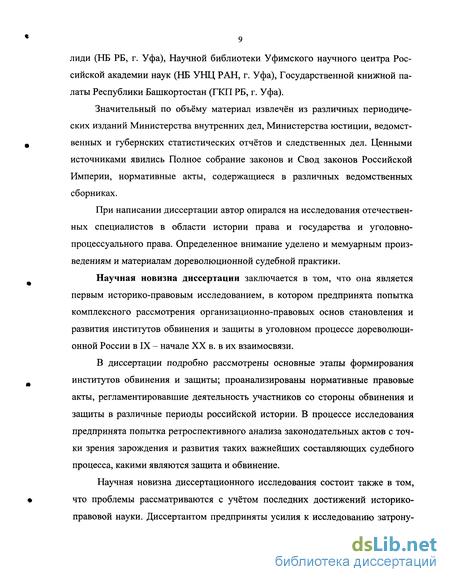 9

лиди (НБ РБ, г. Уфа), Научной библиотеки Уфимского научного центра Российской академии наук (НБ УНЦ РАН, г. Уфа), Государственной книжной палаты Республики Башкортостан (ГКП РБ, г. Уфа).

Значительный по объёму материал извлечён из различных периодических изданий Министерства внутренних дел, Министерства юстиции, ведомственных и губернских статистических отчётов и следственных дел. Ценными источниками явились Полное собрание законов и Свод законов Российской Империи, нормативные акты, содержащиеся в различных ведомственных сборниках.

При написании диссертации автор опирался на исследования отечественных специалистов в области истории права и государства и уголовно-процессуального права. Определенное внимание уделено и мемуарным произведениям и материалам дореволюционной судебной практики.

Научная новизна диссертации заключается в том, что она является первым историко-правовым исследованием, в котором предпринята попытка комплексного рассмотрения организационно-правовых основ становления и развития институтов обвинения и защиты в уголовном процессе дореволюционной России в IX – начале XX в. в их взаимосвязи.

В диссертации подробно рассмотрены основные этапы формирования институтов обвинения и защиты; проанализированы нормативные правовые акты, регламентировавшие деятельность участников со стороны обвинения и защиты в различные периоды российской истории. В процессе исследования предпринята попытка ретроспективного анализа законодательных актов с точки зрения зарождения и развития таких важнейших составляющих судебного процесса, какими являются защита и обвинение.

Научная новизна диссертационного исследования состоит также в том, что проблемы рассматриваются с учётом последних достижений историко-правовой науки. Диссертантом предприняты усилия к исследованию затрону-

dsLib.net
библиотека диссертаций